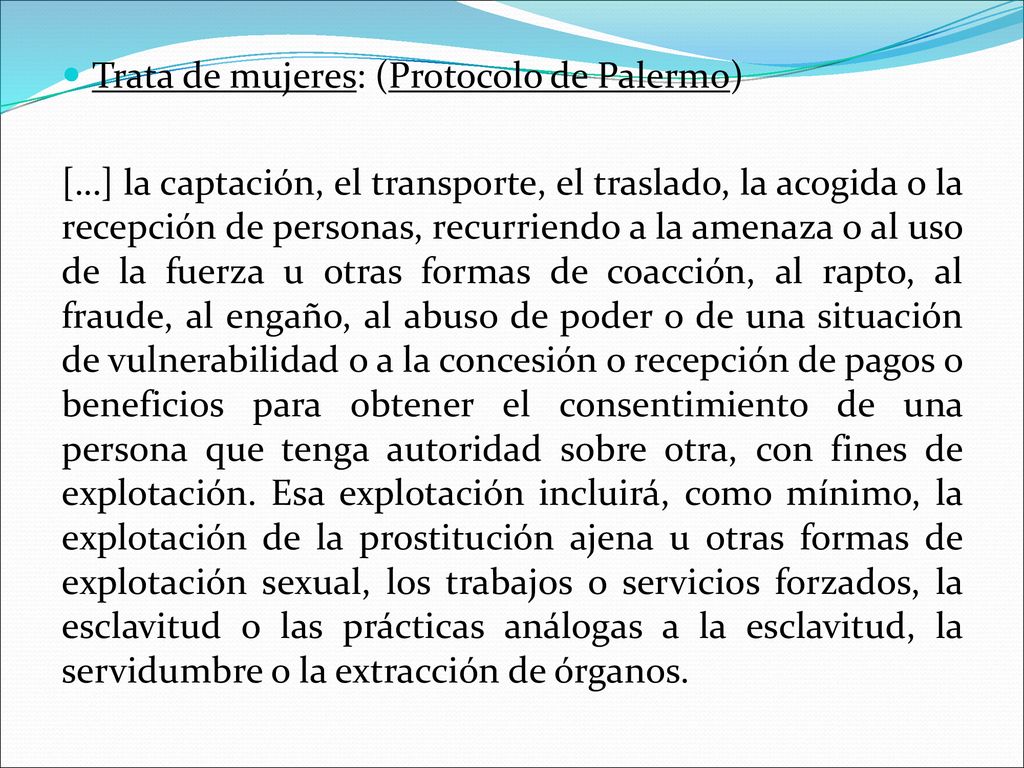 Trata de mujeres: (Protocolo de Palermo)

[…] la captación, el transporte, el traslado, la acogida o la recepción de personas, recurriendo a la amenaza o al uso de la fuerza u otras formas de coacción, al rapto, al fraude, al engaño, al abuso de poder o de una situación de vulnerabilidad o a la concesión o recepción de pagos o beneficios para obtener el consentimiento de una persona que tenga autoridad sobre otra, con fines de explotación. Esa explotación incluirá, como mínimo, la explotación de la prostitución ajena u otras formas de explotación sexual, los trabajos o servicios forzados, la esclavitud o las prácticas análogas a la esclavitud, la servidumbre o la extracción de órganos.